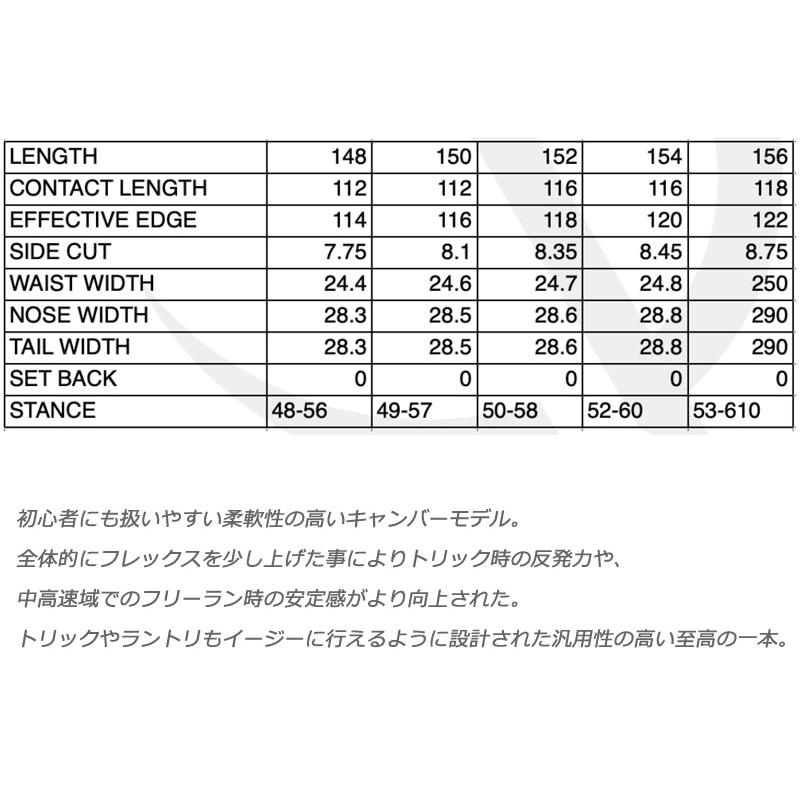 | LENGTH | 148 | 150 | 152 | 154 | 156 |
|---|---|---|---|---|---|
| CONTACT LENGTH | 112 | 112 | 116 | 116 | 118 |
| EFFECTIVE EDGE | 114 | 116 | 118 | 120 | 122 |
| SIDE CUT | 7.75 | 8.1 | 8.35 | 8.45 | 8.75 |
| WAIST WIDTH | 24.4 | 24.6 | 24.7 | 24.8 | 250 |
| NOSE WIDTH | 28.3 | 28.5 | 28.6 | 28.8 | 290 |
| TAIL WIDTH | 28.3 | 28.5 | 28.6 | 28.8 | 290 |
| SET BACK | 0 | 0 | 0 | 0 | 0 |
| STANCE | 48-56 | 49-57 | 50-58 | 52-60 | 53-610 |

初心者にも扱いやすい柔軟性の高いキャンバーモデル。

全体的にフレックスを少し上げた事によりトリック時の反発力や、

中高速域でのフリーラン時の安定感がより向上された。

トリックやラントリもイージーに行えるように設計された汎用性の高い至高の一本。